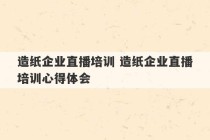 造纸企业直播培训 造纸企业直播培训心得体会